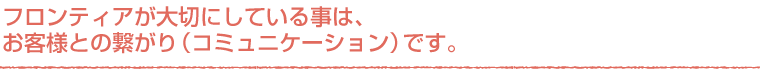 フロンティアが大切にしている事は、
お客様との繋がり（コミュニケーション）です。